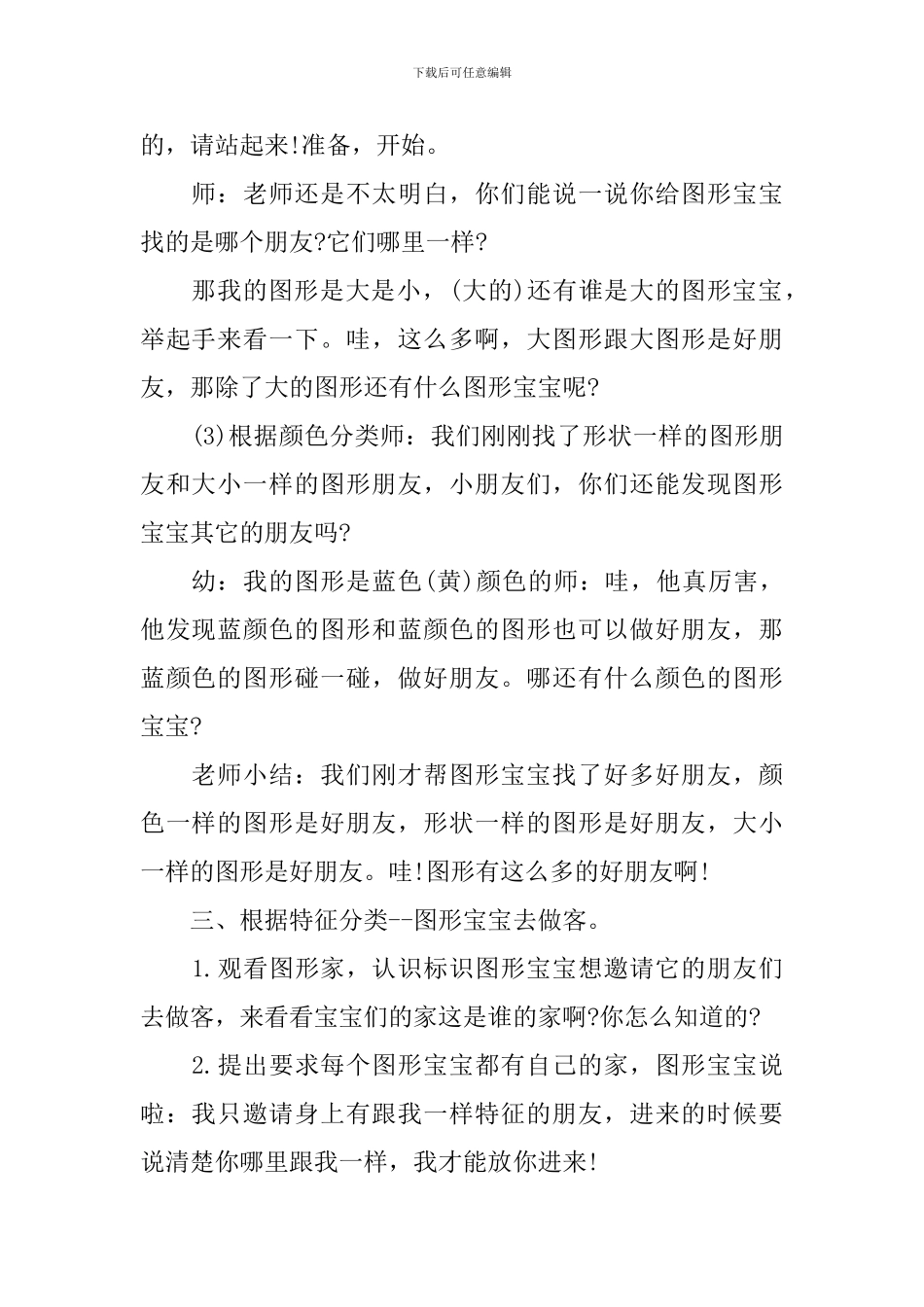 下载后可任意编辑

的，请站起来!准备，开始。

师：老师还是不太明白，你们能说一说你给图形宝宝找的是哪个朋友?它们哪里一样?

那我的图形是大是小，(大的)还有谁是大的图形宝宝，举起手来看一下。哇，这么多啊，大图形跟大图形是好朋友，那除了大的图形还有什么图形宝宝呢?

(3)根据颜色分类师：我们刚刚找了形状一样的图形朋友和大小一样的图形朋友，小朋友们，你们还能发现图形宝宝其它的朋友吗?

幼：我的图形是蓝色(黄)颜色的师：哇，他真厉害，他发现蓝颜色的图形和蓝颜色的图形也可以做好朋友，那蓝颜色的图形碰一碰，做好朋友。哪还有什么颜色的图形宝宝?

老师小结：我们刚才帮图形宝宝找了好多好朋友，颜色一样的图形是好朋友，形状一样的图形是好朋友，大小一样的图形是好朋友。哇!图形有这么多的好朋友啊!

三、根据特征分类--图形宝宝去做客。

1.观看图形家，认识标识图形宝宝想邀请它的朋友们去做客，来看看宝宝们的家这是谁的家啊?你怎么知道的?

2.提出要求每个图形宝宝都有自己的家，图形宝宝说啦：我只邀请身上有跟我一样特征的朋友，进来的时候要说清楚你哪里跟我一样，我才能放你进来!